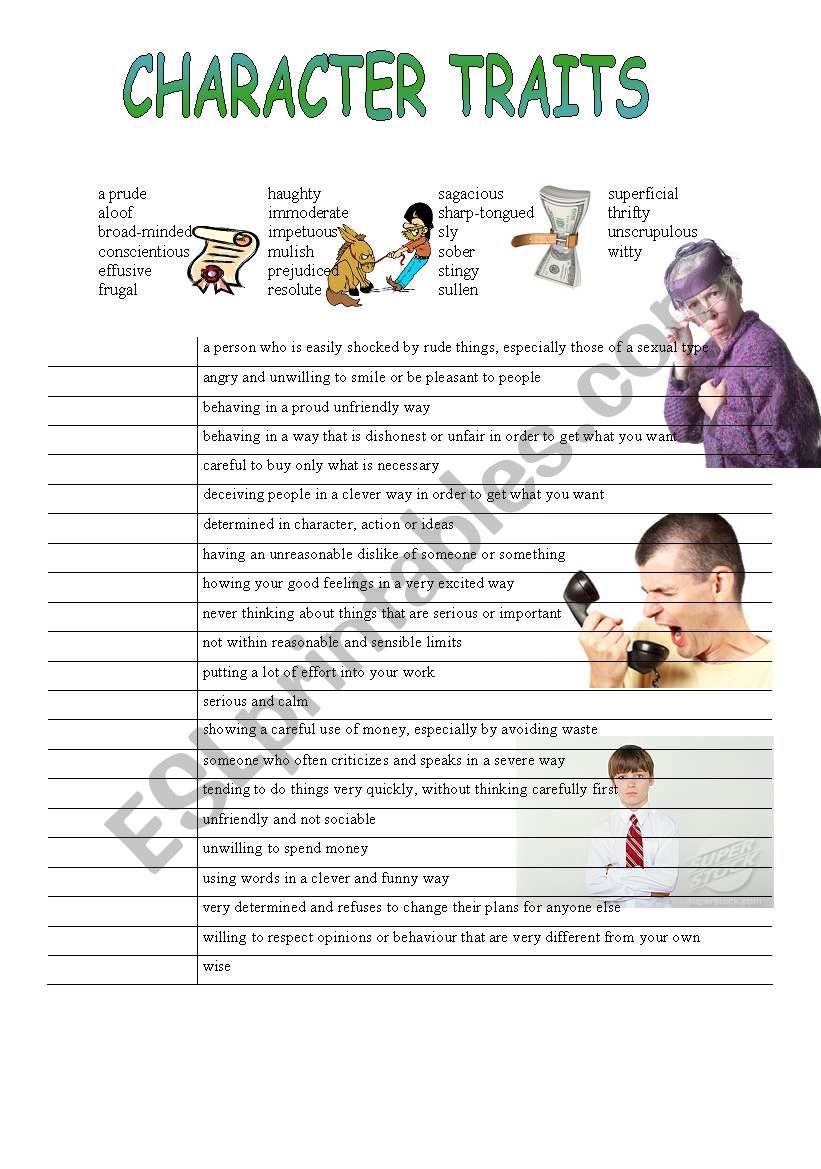 CHARACTER TRAITS

a prude
aloof
broad-minded
conscientious
effusive
frugal

haughty
immoderate
impetuous
mulish
prejudiced
resolute

sagacious
sharp-tongued
sly
sober
stingy
sullen

superficial
thrifty
unscrupulous
witty

| | |
|---|---|
| | a person who is easily shocked by rude things, especially those of a sexual type |
| | angry and unwilling to smile or be pleasant to people |
| | behaving in a proud unfriendly way |
| | behaving in a way that is dishonest or unfair in order to get what you want |
| | careful to buy only what is necessary |
| | deceiving people in a clever way in order to get what you want |
| | determined in character, action or ideas |
| | having an unreasonable dislike of someone or something |
| | howing your good feelings in a very excited way |
| | never thinking about things that are serious or important |
| | not within reasonable and sensible limits |
| | putting a lot of effort into your work |
| | serious and calm |
| | showing a careful use of money, especially by avoiding waste |
| | someone who often criticizes and speaks in a severe way |
| | tending to do things very quickly, without thinking carefully first |
| | unfriendly and not sociable |
| | unwilling to spend money |
| | using words in a clever and funny way |
| | very determined and refuses to change their plans for anyone else |
| | willing to respect opinions or behaviour that are very different from your own |
| | wise |

ESLprintables.com

SUPER STOCK